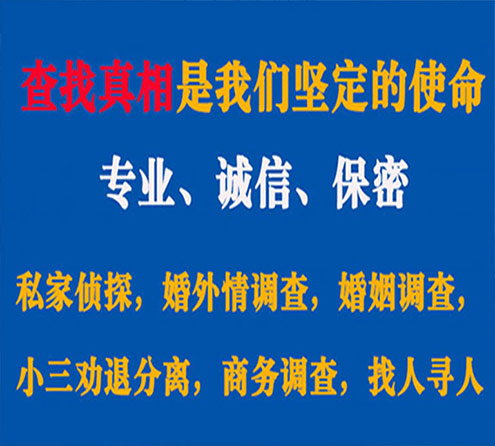 查找真相是我们坚定的使命

专业、诚信、保密

私家侦探，婚外情调查，婚姻调查，

小三劝退分离，商务调查，找人寻人